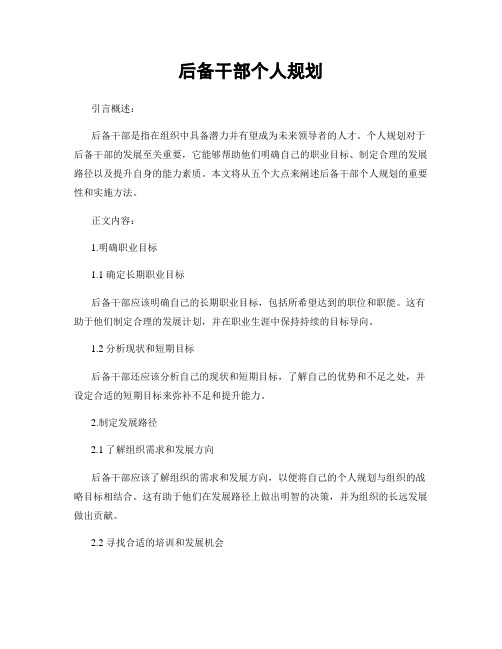 后备干部个人规划

引言概述：

后备干部是指在组织中具备潜力并有望成为未来领导者的人才。个人规划对于后备干部的发展至关重要，它能够帮助他们明确自己的职业目标、制定合理的发展路径以及提升自身的能力素质。本文将从五个大点来阐述后备干部个人规划的重要性和实施方法。

正文内容：

1.明确职业目标

1.1 确定长期职业目标

后备干部应该明确自己的长期职业目标，包括所希望达到的职位和职能。这有助于他们制定合理的发展计划，并在职业生涯中保持持续的目标导向。

1.2 分析现状和短期目标

后备干部还应该分析自己的现状和短期目标，了解自己的优势和不足之处，并设定合适的短期目标来弥补不足和提升能力。

2.制定发展路径

2.1 了解组织需求和发展方向

后备干部应该了解组织的需求和发展方向，以便将自己的个人规划与组织的战略目标相结合。这有助于他们在发展路径上做出明智的决策，并为组织的长远发展做出贡献。

2.2 寻找合适的培训和发展机会